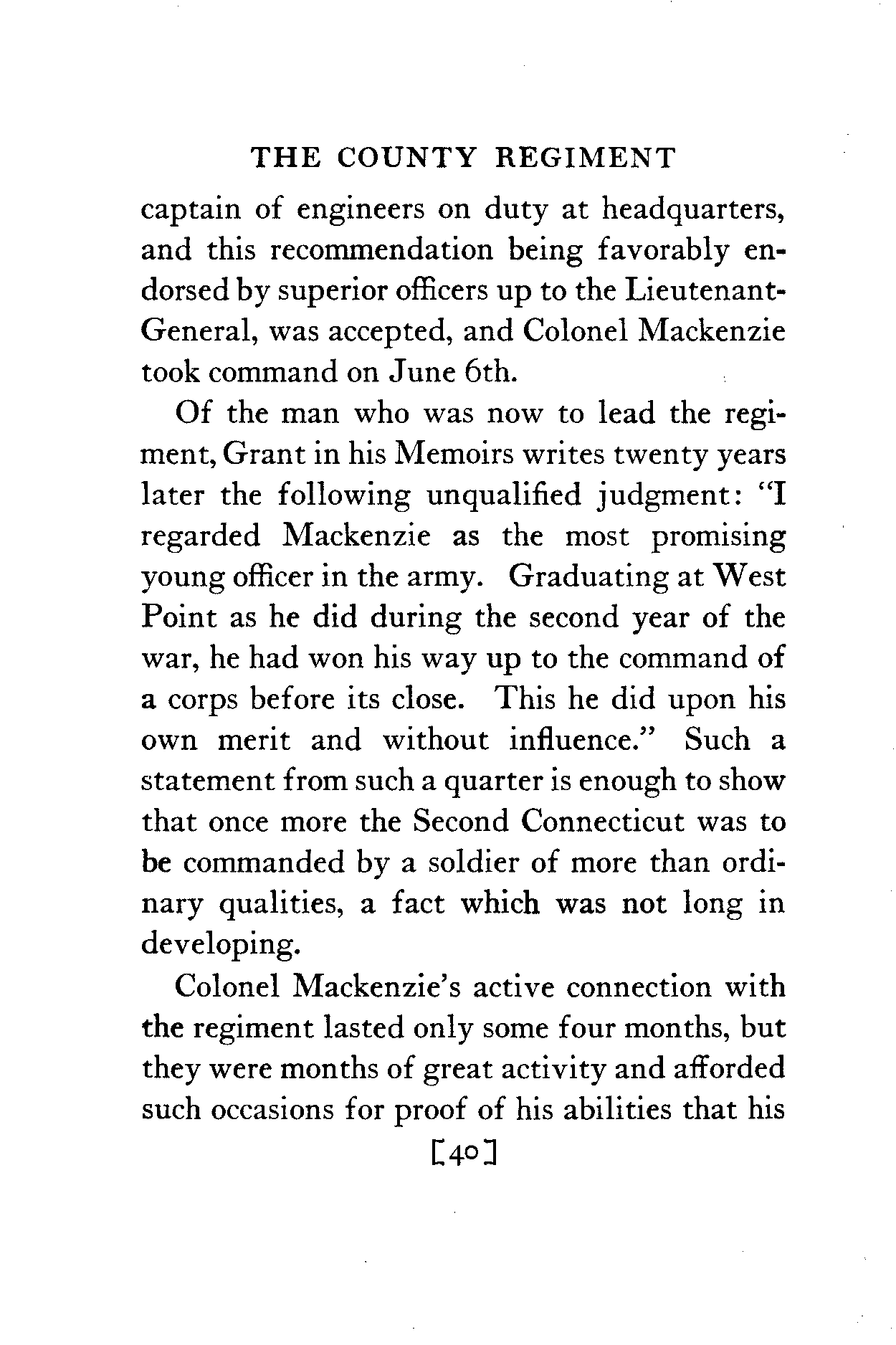 THE COUNTY REGIMENT

captain of engineers on duty at headquarters, and this recommendation being favorably endorsed by superior officers up to the Lieutenant-General, was accepted, and Colonel Mackenzie took command on June 6th.

Of the man who was now to lead the regiment, Grant in his Memoirs writes twenty years later the following unqualified judgment: "I regarded Mackenzie as the most promising young officer in the army. Graduating at West Point as he did during the second year of the war, he had won his way up to the command of a corps before its close. This he did upon his own merit and without influence." Such a statement from such a quarter is enough to show that once more the Second Connecticut was to be commanded by a soldier of more than ordinary qualities, a fact which was not long in developing.

Colonel Mackenzie's active connection with the regiment lasted only some four months, but they were months of great activity and afforded such occasions for proof of his abilities that his

[40]